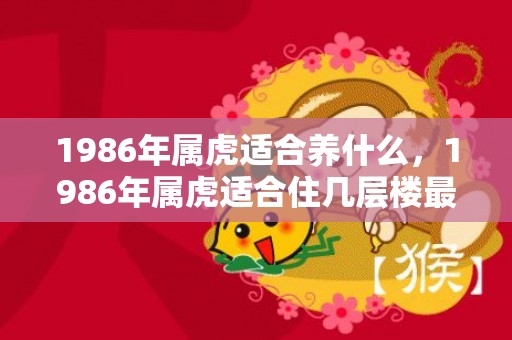 1986年属虎适合养什么，1986年属虎适合住几层楼最

【猴】